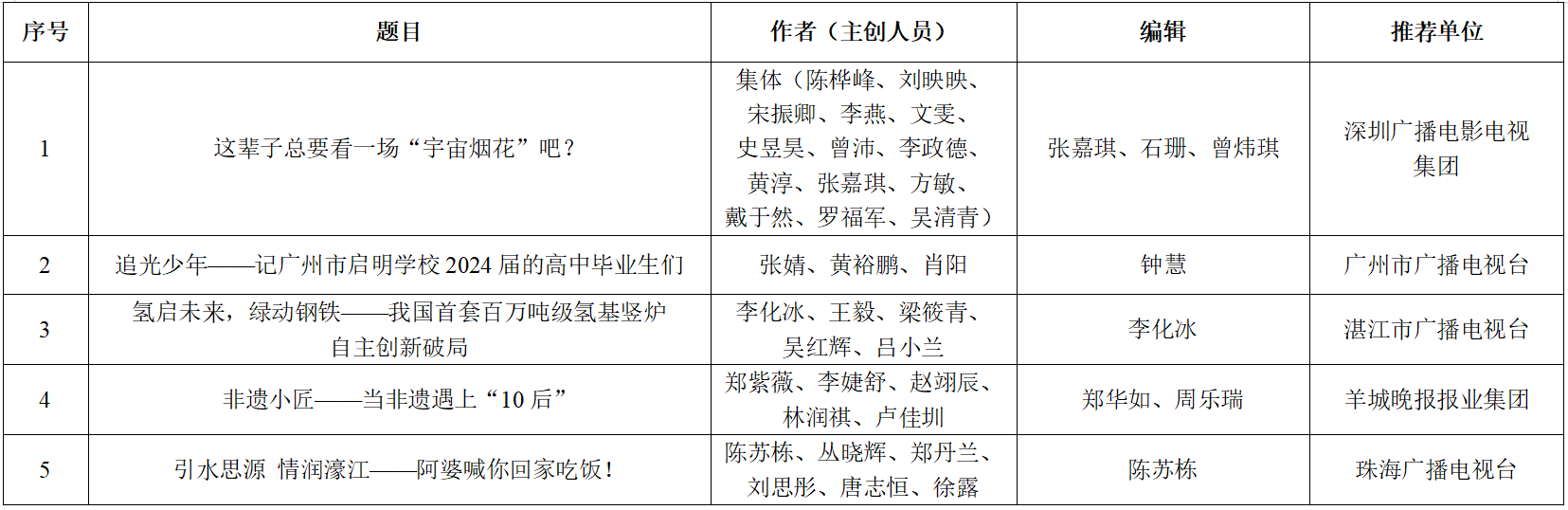 | 序号 | 题目 | 作者（主创人员） | 编辑 | 推荐单位 |
|---|---|---|---|---|
| 1 | 这辈子总要看一场“宇宙烟花”吧？ | 集体（陈桦峰、刘映映、宋振卿、李燕、文雯、史昱昊、曾沛、李政德、黄淳、张嘉琪、方敏、戴于然、罗福军、吴清青） | 张嘉琪、石珊、曾炜琪 | 深圳广播电影电视集团 |
| 2 | 追光少年——记广州市启明学校2024届的高中毕业生们 | 张婧、黄裕鹏、肖阳 | 钟慧 | 广州市广播电视台 |
| 3 | 氢启未来，绿动钢铁——我国首套百万吨级氢基竖炉自主创新破局 | 李化冰、王毅、梁筱青、吴红辉、吕小兰 | 李化冰 | 湛江市广播电视台 |
| 4 | 非遗小匠——当非遗遇上“10后” | 郑紫薇、李婕舒、赵翊辰、林润祺、卢佳圳 | 郑华如、周乐瑞 | 羊城晚报报业集团 |
| 5 | 引水思源 情润濠江——阿婆喊你回家吃饭！ | 陈苏栋、丛晓辉、郑丹兰、刘思彤、唐志恒、徐露 | 陈苏栋 | 珠海广播电视台 |